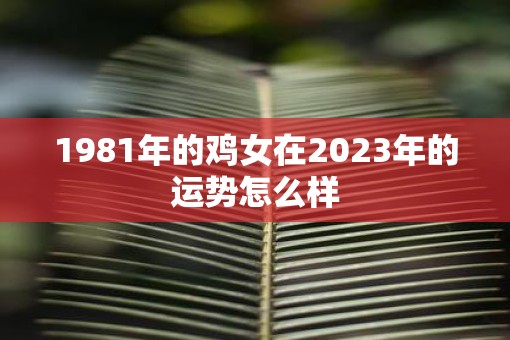 1981年的鸡女在2023年的运势怎么样